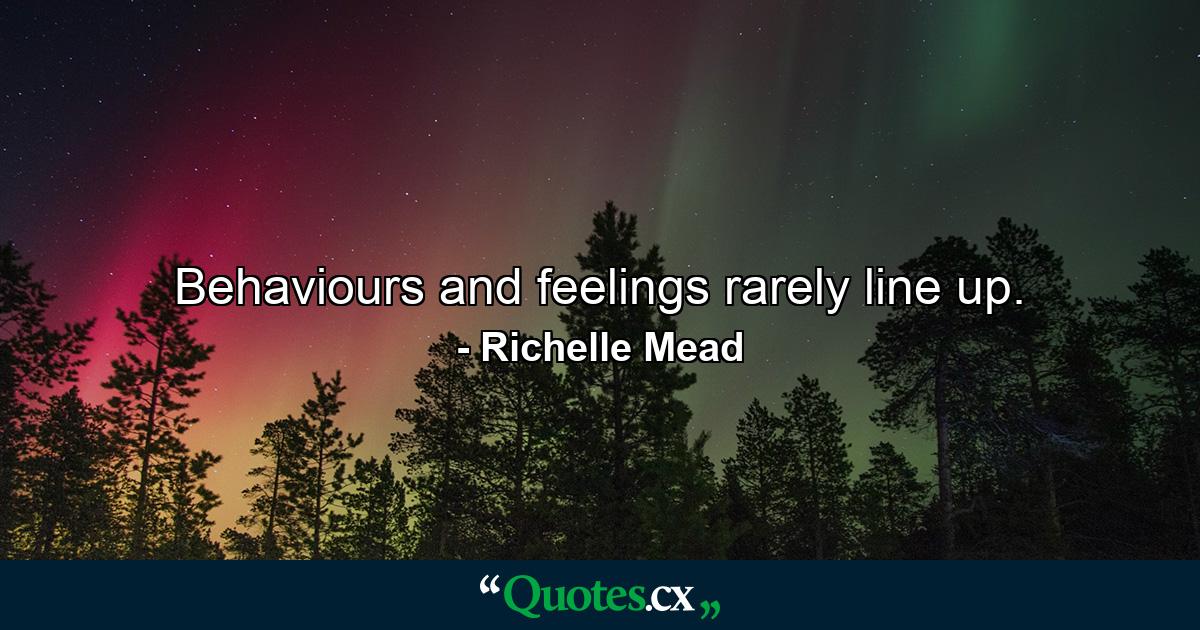 Behaviours and feelings rarely line up.
- Richelle Mead

“Quotes.cx„